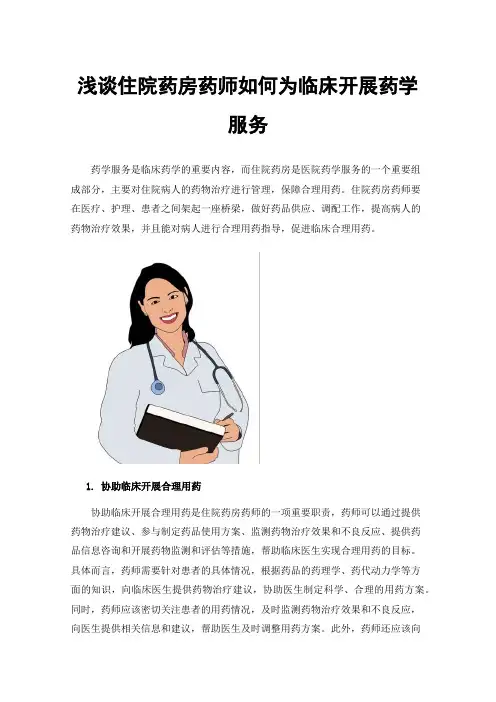 浅谈住院药房药师如何为临床开展药学服务

药学服务是临床药学的重要内容，而住院药房是医院药学服务的一个重要组成部分，主要对住院病人的药物治疗进行管理，保障合理用药。住院药房药师要在医疗、护理、患者之间架起一座桥梁，做好药品供应、调配工作，提高病人的药物治疗效果，并且能对病人进行合理用药指导，促进临床合理用药。

1. 协助临床开展合理用药

协助临床开展合理用药是住院药房药师的一项重要职责，药师可以通过提供药物治疗建议、参与制定药品使用方案、监测药物治疗效果和不良反应、提供药品信息咨询和开展药物监测和评估等措施，帮助临床医生实现合理用药的目标。具体而言，药师需要针对患者的具体情况，根据药品的药理学、药代动力学等方面的知识，向临床医生提供药物治疗建议，协助医生制定科学、合理的用药方案。同时，药师应该密切关注患者的用药情况，及时监测药物治疗效果和不良反应，向医生提供相关信息和建议，帮助医生及时调整用药方案。此外，药师还应该向